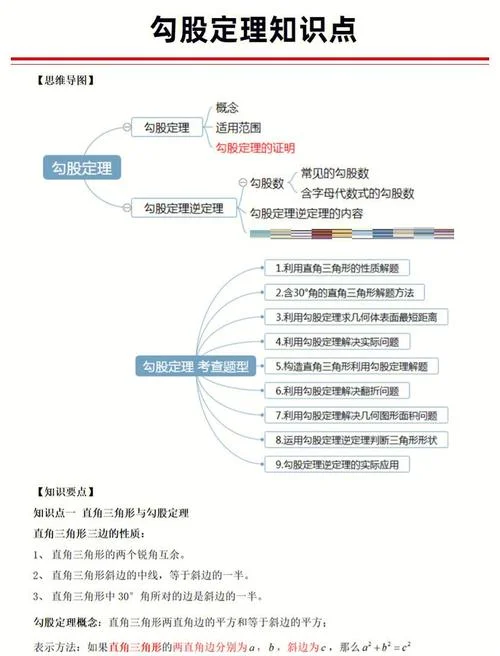 勾股定理知识点

【思维导图】

勾股定理

勾股定理

概念

适用范围

勾股定理的证明

勾股定理逆定理

勾股数

常见的勾股数

含字母代数式的勾股数

勾股定理逆定理的内容

勾股定理 考查题型

1.利用直角三角形的性质解题

2.含30°角的直角三角形解题方法

3.利用勾股定理求几何体表面最短距离

4.利用勾股定理解决实际问题

5.构造直角三角形利用勾股定理解题

6.利用勾股定理解决翻折问题

7.利用勾股定理解决几何图形面积问题

8.运用勾股定理逆定理判断三角形形状

9.勾股定理逆定理的实际应用

【知识要点】

知识点一 直角三角形与勾股定理

直角三角形三边的性质：

1、 直角三角形的两个锐角互余。

2、 直角三角形斜边的中线，等于斜边的一半。

3、 直角三角形中 30° 角所对的边是斜边的一半。

勾股定理概念：直角三角形两直角边的平方和等于斜边的平方；

表示方法：如果直角三角形的两直角边分别为$a$，$b$，斜边为$c$，那么$a^2+b^2=c^2$